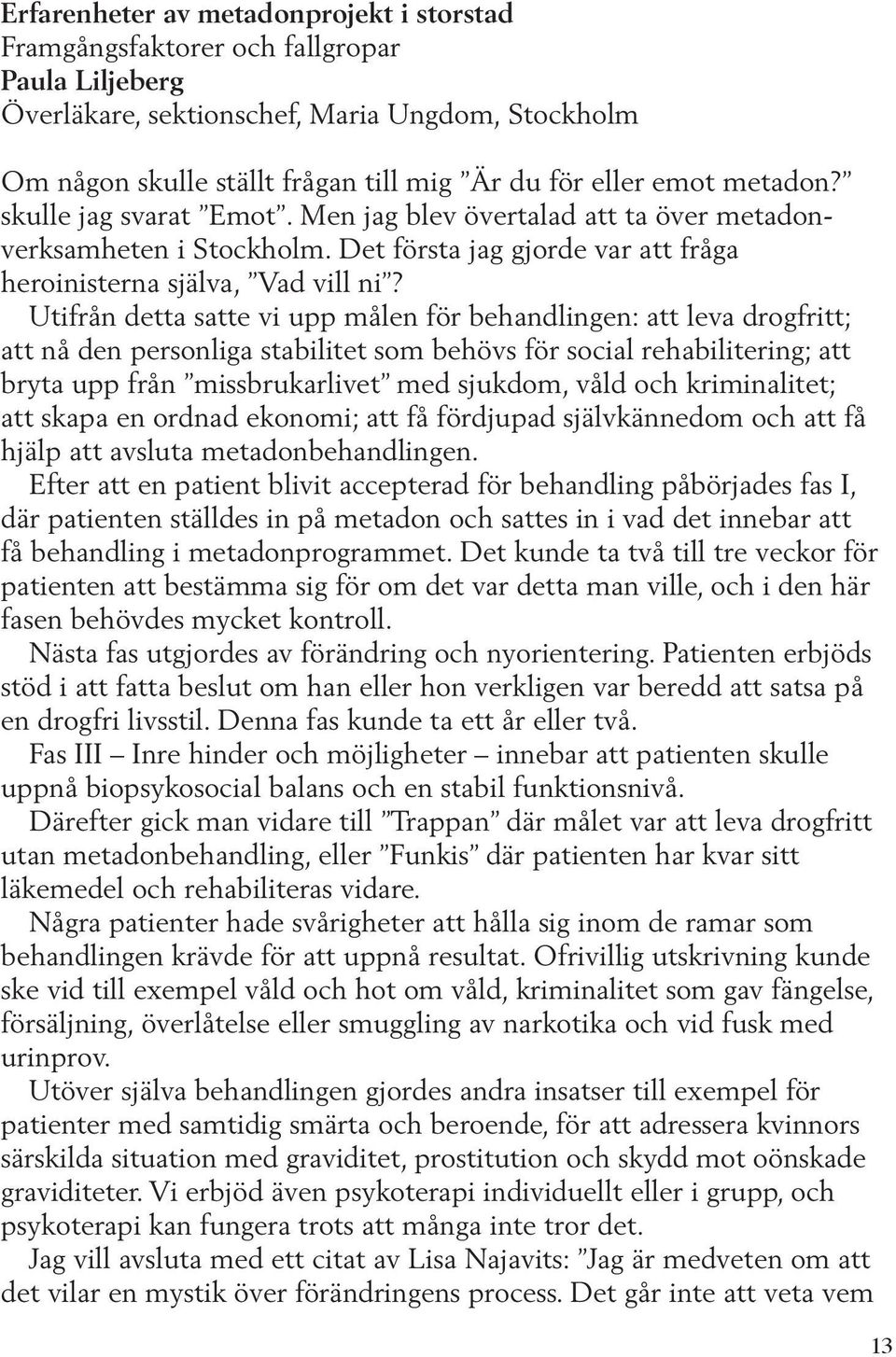 Erfarenheter av metadonprojekt i storstad
Framgångsfaktorer och fallgropar
Paula Liljeberg
Överläkare, sektionschef, Maria Ungdom, Stockholm

Om någon skulle ställt frågan till mig ”Är du för eller emot metadon?” skulle jag svarat ”Emot”. Men jag blev övertalad att ta över metadonverksamheten i Stockholm. Det första jag gjorde var att fråga heroinisterna själva, ”Vad vill ni”?

Utifrån detta satte vi upp målen för behandlingen: att leva drogfritt; att nå den personliga stabilitet som behövs för social rehabilitering; att bryta upp från ”missbrukarlivet” med sjukdom, våld och kriminalitet; att skapa en ordnad ekonomi; att få fördjupad självkännedom och att få hjälp att avsluta metadonbehandlingen.

Efter att en patient blivit accepterad för behandling påbörjades fas I, där patienten ställdes in på metadon och sattes in i vad det innebar att få behandling i metadonprogrammet. Det kunde ta två till tre veckor för patienten att bestämma sig för om det var detta man ville, och i den här fasen behövdes mycket kontroll.

Nästa fas utgjordes av förändring och nyorientering. Patienten erbjöds stöd i att fatta beslut om han eller hon verkligen var beredd att satsa på en drogfri livsstil. Denna fas kunde ta ett år eller två.

Fas III – Inre hinder och möjligheter – innebar att patienten skulle uppnå biopsykosocial balans och en stabil funktionsnivå.

Därefter gick man vidare till ”Trappan” där målet var att leva drogfritt utan metadonbehandling, eller ”Funkis” där patienten har kvar sitt läkemedel och rehabiliteras vidare.

Några patienter hade svårigheter att hålla sig inom de ramar som behandlingen krävde för att uppnå resultat. Ofrivillig utskrivning kunde ske vid till exempel våld och hot om våld, kriminalitet som gav fängelse, försäljning, överlåtelse eller smuggling av narkotika och vid fusk med urinprov.

Utöver själva behandlingen gjordes andra insatser till exempel för patienter med samtidig smärta och beroende, för att adressera kvinnors särskilda situation med graviditet, prostitution och skydd mot oönskade graviditeter. Vi erbjöd även psykoterapi individuellt eller i grupp, och psykoterapi kan fungera trots att många inte tror det.

Jag vill avsluta med ett citat av Lisa Najavits: ”Jag är medveten om att det vilar en mystik över förändringens process. Det går inte att veta vem

13